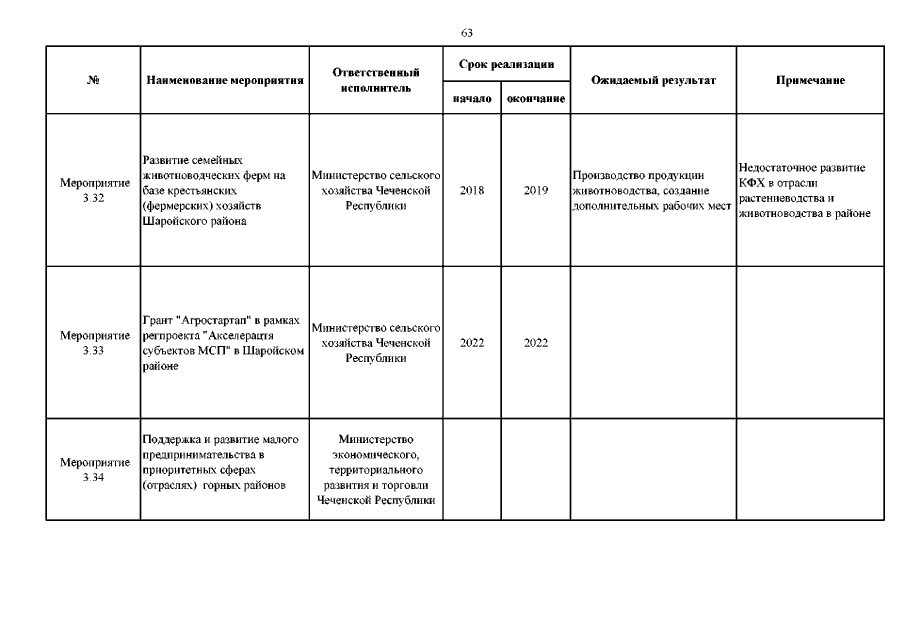 63

| № | Наименование мероприятия | Ответственный исполнитель | Срок реализации начало | Срок реализации окончание | Ожидаемый результат | Примечание |
|---|---|---|---|---|---|---|
| Мероприятие 3.32 | Развитие семейных животноводческих ферм на базе крестьянских (фермерских) хозяйств Шаройского района | Министерство сельского хозяйства Чеченской Республики | 2018 | 2019 | Производство продукции животноводства, создание дополнительных рабочих мест | Недостаточное развитие КФХ в отрасли растениеводства и животноводства в районе |
| Мероприятие 3.33 | Грант "Агростартап" в рамках регпроекта "Акселерация субъектов МСП" в Шаройском районе | Министерство сельского хозяйства Чеченской Республики | 2022 | 2022 | | |
| Мероприятие 3.34 | Поддержка и развитие малого предпринимательства в приоритетных сферах (отраслях) горных районов | Министерство экономического, территориального развития и торговли Чеченской Республики | | | | |